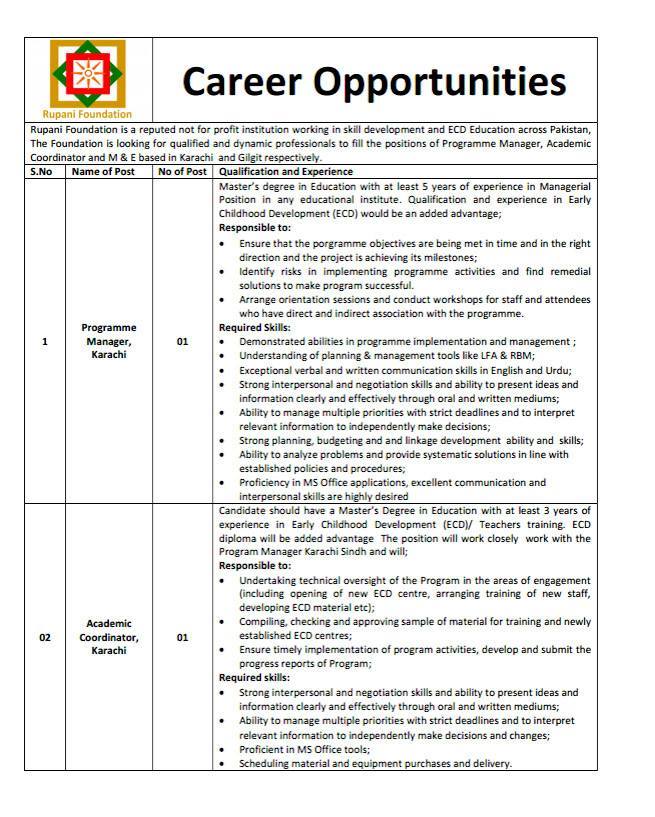 Rupani Foundation

Career Opportunities

Rupani Foundation is a reputed not for profit institution working in skill development and ECD Education across Pakistan, The Foundation is looking for qualified and dynamic professionals to fill the positions of Programme Manager, Academic Coordinator and M & E based in Karachi and Gilgit respectively.

| S.No | Name of Post | No of Post | Qualification and Experience |
|---|---|---|---|
| 1 | Programme Manager, Karachi | 01 | Master's degree in Education with at least 5 years of experience in Managerial Position in any educational institute. Qualification and experience in Early Childhood Development (ECD) would be an added advantage; **Responsible to:** • Ensure that the porgramme objectives are being met in time and in the right direction and the project is achieving its milestones; • Identify risks in implementing programme activities and find remedial solutions to make program successful. • Arrange orientation sessions and conduct workshops for staff and attendees who have direct and indirect association with the programme. **Required Skills:** • Demonstrated abilities in programme implementation and management ; • Understanding of planning & management tools like LFA & RBM; • Exceptional verbal and written communication skills in English and Urdu; • Strong interpersonal and negotiation skills and ability to present ideas and information clearly and effectively through oral and written mediums; • Ability to manage multiple priorities with strict deadlines and to interpret relevant information to independently make decisions; • Strong planning, budgeting and and linkage development ability and skills; • Ability to analyze problems and provide systematic solutions in line with established policies and procedures; • Proficiency in MS Office applications, excellent communication and interpersonal skills are highly desired |
| 02 | Academic Coordinator, Karachi | 01 | Candidate should have a Master's Degree in Education with at least 3 years of experience in Early Childhood Development (ECD)/ Teachers training. ECD diploma will be added advantage The position will work closely work with the Program Manager Karachi Sindh and will; **Responsible to:** • Undertaking technical oversight of the Program in the areas of engagement (including opening of new ECD centre, arranging training of new staff, developing ECD material etc); • Compiling, checking and approving sample of material for training and newly established ECD centres; • Ensure timely implementation of program activities, develop and submit the progress reports of Program; **Required skills:** • Strong interpersonal and negotiation skills and ability to present ideas and information clearly and effectively through oral and written mediums; • Ability to manage multiple priorities with strict deadlines and to interpret relevant information to independently make decisions and changes; • Proficient in MS Office tools; • Scheduling material and equipment purchases and delivery. |